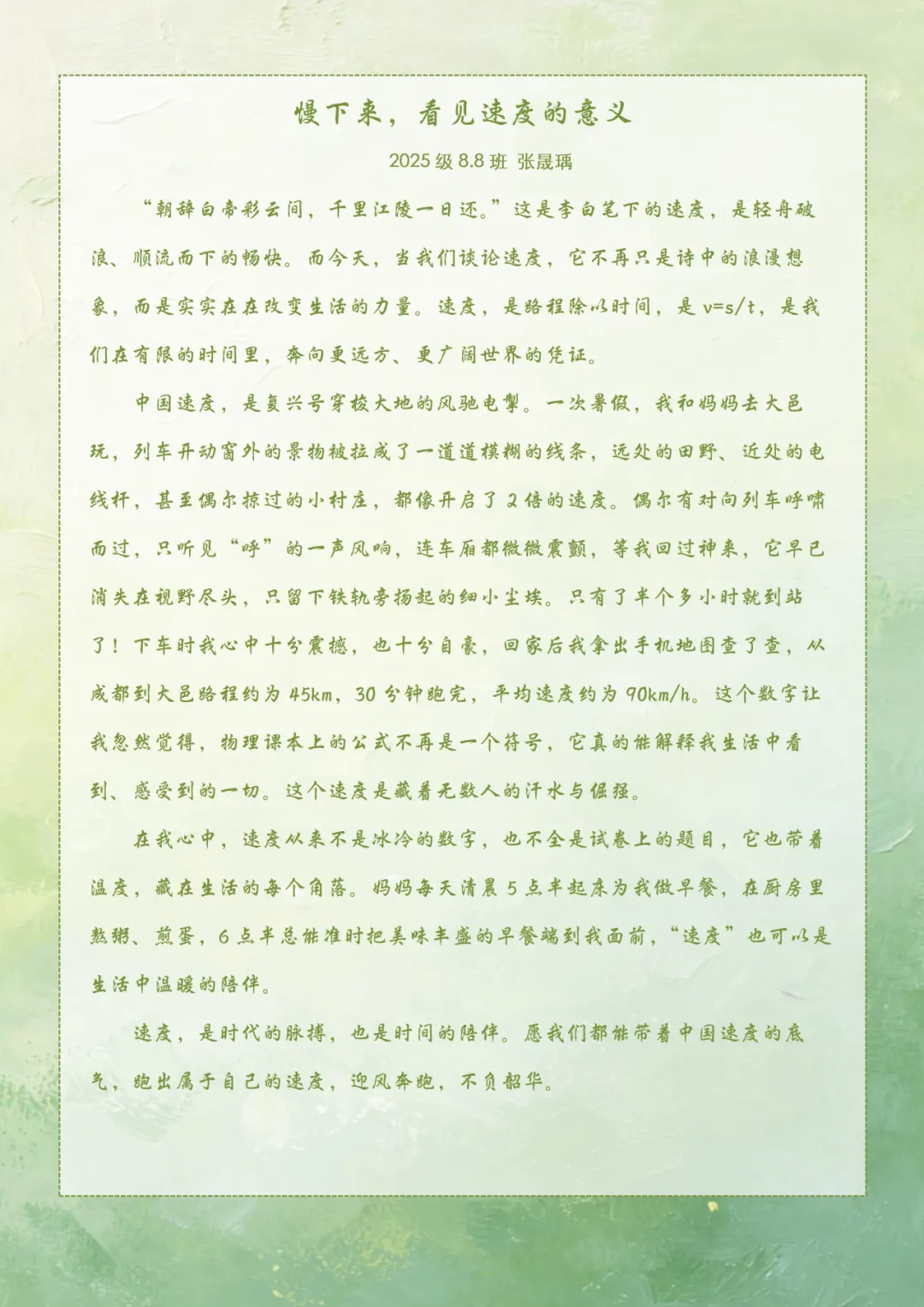 慢下来，看见速度的意义

2025 级 8.8 班 张晟瑀

“朝辞白帝彩云间，千里江陵一日还。”这是李白笔下的速度，是轻舟破浪、顺流而下的畅快。而今天，当我们谈论速度，它不再只是诗中的浪漫想象，而是实实在在改变生活的力量。速度，是路程除以时间，是 v=s/t，是我们在有限的时间里，奔向更远方、更广阔世界的凭证。

中国速度，是复兴号穿梭大地的风驰电掣。一次暑假，我和妈妈去大邑玩，列车开动窗外的景物被拉成了一道道模糊的线条，远处的田野、近处的电线杆，甚至偶尔掠过的小村庄，都像开启了 2 倍的速度。偶尔有对向列车呼啸而过，只听见“呼”的一声风响，连车厢都微微震颤，等我回过神来，它早已消失在视野尽头，只留下铁轨旁扬起的细小尘埃。只有了半个多小时就到站了！下车时我心中十分震撼，也十分自豪，回家后我拿出手机地图查了查，从成都到大邑路程约为 45km，30 分钟跑完，平均速度约为 90km/h。这个数字让我忽然觉得，物理课本上的公式不再是一个符号，它真的能解释我生活中看到、感受到的一切。这个速度是藏着无数人的汗水与倔强。

在我心中，速度从来不是冰冷的数字，也不全是试卷上的题目，它也带着温度，藏在生活的每个角落。妈妈每天清晨 5 点半起床为我做早餐，在厨房里熬粥、煎蛋，6 点半总能准时把美味丰盛的早餐端到我面前，“速度”也可以是生活中温暖的陪伴。

速度，是时代的脉搏，也是时间的陪伴。愿我们都能带着中国速度的底气，跑出属于自己的速度，迎风奔跑，不负韶华。